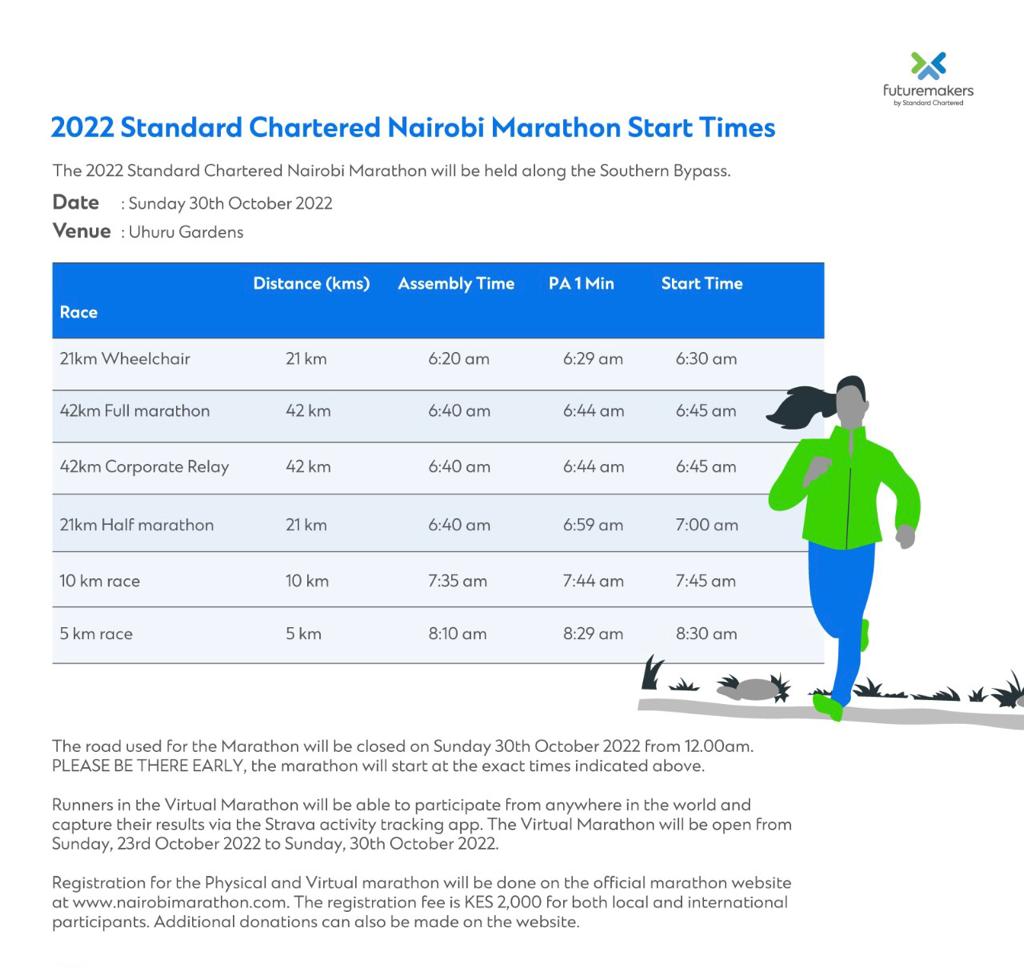 futuremakers
by Standard Chartered

2022 Standard Chartered Nairobi Marathon Start Times

The 2022 Standard Chartered Nairobi Marathon will be held along the Southern Bypass.

Date : Sunday 30th October 2022
Venue : Uhuru Gardens

| Race | Distance (kms) | Assembly Time | PA 1 Min | Start Time |
|---|---|---|---|---|
| 21km Wheelchair | 21 km | 6:20 am | 6:29 am | 6:30 am |
| 42km Full marathon | 42 km | 6:40 am | 6:44 am | 6:45 am |
| 42km Corporate Relay | 42 km | 6:40 am | 6:44 am | 6:45 am |
| 21km Half marathon | 21 km | 6:40 am | 6:59 am | 7:00 am |
| 10 km race | 10 km | 7:35 am | 7:44 am | 7:45 am |
| 5 km race | 5 km | 8:10 am | 8:29 am | 8:30 am |

The road used for the Marathon will be closed on Sunday 30th October 2022 from 12.00am. PLEASE BE THERE EARLY, the marathon will start at the exact times indicated above.

Runners in the Virtual Marathon will be able to participate from anywhere in the world and capture their results via the Strava activity tracking app. The Virtual Marathon will be open from Sunday, 23rd October 2022 to Sunday, 30th October 2022.

Registration for the Physical and Virtual marathon will be done on the official marathon website at www.nairobimarathon.com. The registration fee is KES 2,000 for both local and international participants. Additional donations can also be made on the website.